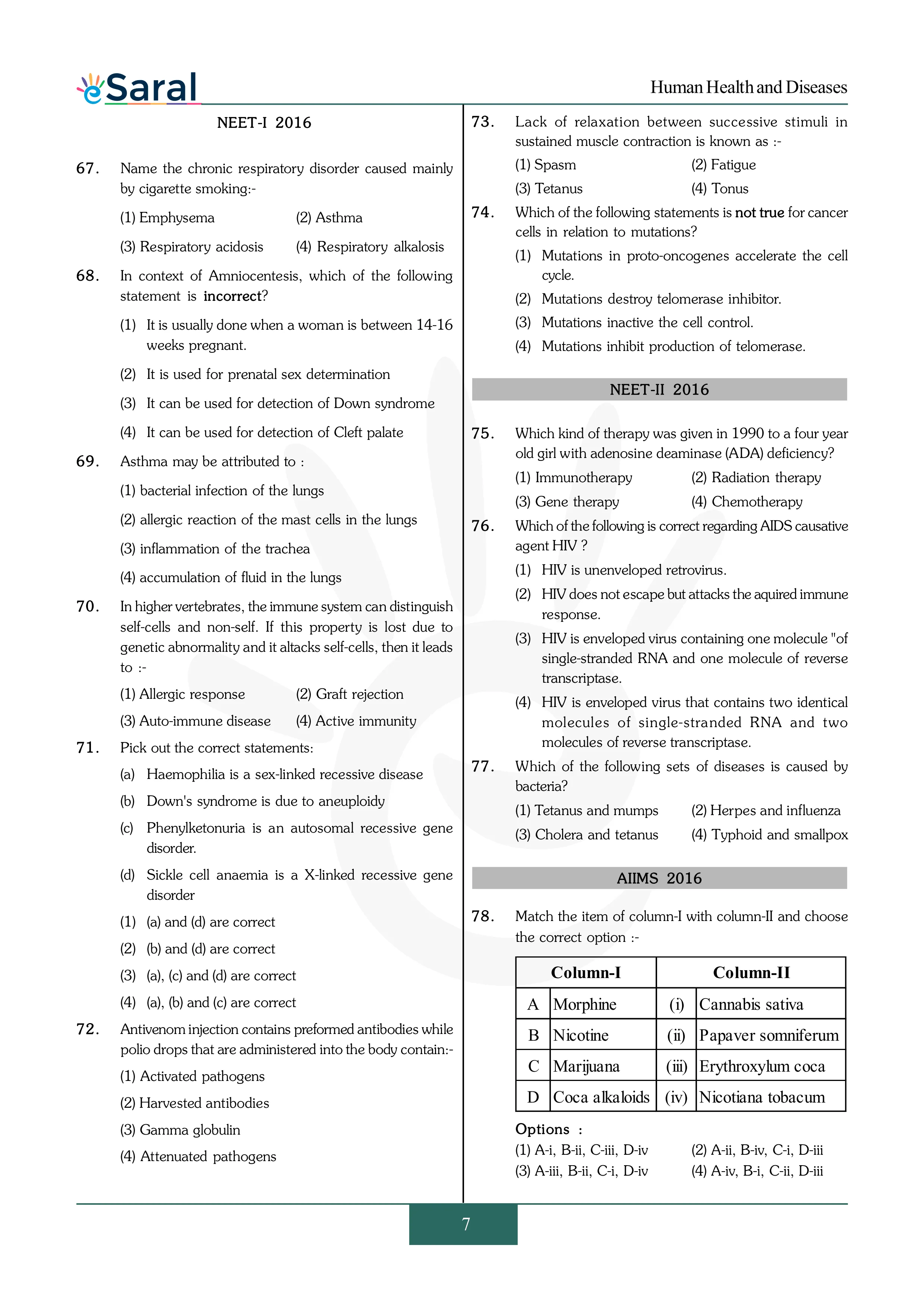 eSaral

Human Health and Diseases

NEET-I 2016

67. Name the chronic respiratory disorder caused mainly by cigarette smoking:-

(1) Emphysema (2) Asthma

(3) Respiratory acidosis (4) Respiratory alkalosis

68. In context of Amniocentesis, which of the following statement is incorrect?

(1) It is usually done when a woman is between 14-16 weeks pregnant.

(2) It is used for prenatal sex determination

(3) It can be used for detection of Down syndrome

(4) It can be used for detection of Cleft palate

69. Asthma may be attributed to :

(1) bacterial infection of the lungs

(2) allergic reaction of the mast cells in the lungs

(3) inflammation of the trachea

(4) accumulation of fluid in the lungs

70. In higher vertebrates, the immune system can distinguish self-cells and non-self. If this property is lost due to genetic abnormality and it altacks self-cells, then it leads to :-

(1) Allergic response (2) Graft rejection

(3) Auto-immune disease (4) Active immunity

71. Pick out the correct statements:

(a) Haemophilia is a sex-linked recessive disease

(b) Down's syndrome is due to aneuploidy

(c) Phenylketonuria is an autosomal recessive gene disorder.

(d) Sickle cell anaemia is a X-linked recessive gene disorder

(1) (a) and (d) are correct

(2) (b) and (d) are correct

(3) (a), (c) and (d) are correct

(4) (a), (b) and (c) are correct

72. Antivenom injection contains preformed antibodies while polio drops that are administered into the body contain:-

(1) Activated pathogens

(2) Harvested antibodies

(3) Gamma globulin

(4) Attenuated pathogens

73. Lack of relaxation between successive stimuli in sustained muscle contraction is known as :-

(1) Spasm (2) Fatigue

(3) Tetanus (4) Tonus

74. Which of the following statements is not true for cancer cells in relation to mutations?

(1) Mutations in proto-oncogenes accelerate the cell cycle.

(2) Mutations destroy telomerase inhibitor.

(3) Mutations inactive the cell control.

(4) Mutations inhibit production of telomerase.

NEET-II 2016

75. Which kind of therapy was given in 1990 to a four year old girl with adenosine deaminase (ADA) deficiency?

(1) Immunotherapy (2) Radiation therapy

(3) Gene therapy (4) Chemotherapy

76. Which of the following is correct regarding AIDS causative agent HIV ?

(1) HIV is unenveloped retrovirus.

(2) HIV does not escape but attacks the aquired immune response.

(3) HIV is enveloped virus containing one molecule "of single-stranded RNA and one molecule of reverse transcriptase.

(4) HIV is enveloped virus that contains two identical molecules of single-stranded RNA and two molecules of reverse transcriptase.

77. Which of the following sets of diseases is caused by bacteria?

(1) Tetanus and mumps (2) Herpes and influenza

(3) Cholera and tetanus (4) Typhoid and smallpox

AIIMS 2016

78. Match the item of column-I with column-II and choose the correct option :-

| Column-I | | Column-II | |
|---|---|---|---|
| A | Morphine | (i) | Cannabis sativa |
| B | Nicotine | (ii) | Papaver somniferum |
| C | Marijuana | (iii) | Erythroxylum coca |
| D | Coca alkaloids | (iv) | Nicotiana tobacum |

Options :

(1) A-i, B-ii, C-iii, D-iv (2) A-ii, B-iv, C-i, D-iii

(3) A-iii, B-ii, C-i, D-iv (4) A-iv, B-i, C-ii, D-iii

7